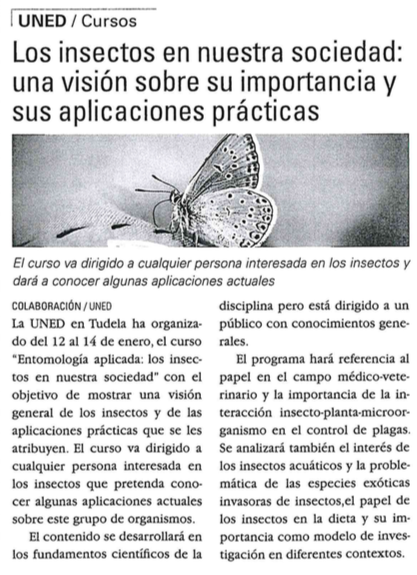 UNED / Cursos

Los insectos en nuestra sociedad: una visión sobre su importancia y sus aplicaciones prácticas

El curso va dirigido a cualquier persona interesada en los insectos y dará a conocer algunas aplicaciones actuales

COLABORACIÓN / UNED

La UNED en Tudela ha organizado del 12 al 14 de enero, el curso "Entomología aplicada: los insectos en nuestra sociedad" con el objetivo de mostrar una visión general de los insectos y de las aplicaciones prácticas que se les atribuyen. El curso va dirigido a cualquier persona interesada en los insectos que pretenda conocer algunas aplicaciones actuales sobre este grupo de organismos.

El contenido se desarrollará en los fundamentos científicos de la disciplina pero está dirigido a un público con conocimientos generales.

El programa hará referencia al papel en el campo médico-veterinario y la importancia de la interacción insecto-planta-microorganismo en el control de plagas. Se analizará también el interés de los insectos acuáticos y la problemática de las especies exóticas invasoras de insectos,el papel de los insectos en la dieta y su importancia como modelo de investigación en diferentes contextos.